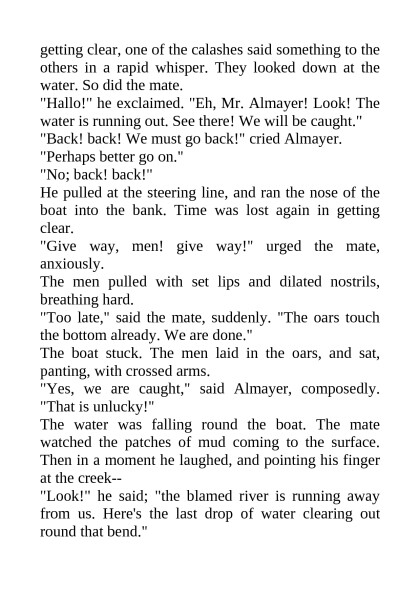 getting clear, one of the calashes said something to the others in a rapid whisper. They looked down at the water. So did the mate.
"Hallo!" he exclaimed. "Eh, Mr. Almayer! Look! The water is running out. See there! We will be caught."
"Back! back! We must go back!" cried Almayer.
"Perhaps better go on."
"No; back! back!"
He pulled at the steering line, and ran the nose of the boat into the bank. Time was lost again in getting clear.
"Give way, men! give way!" urged the mate, anxiously.
The men pulled with set lips and dilated nostrils, breathing hard.
"Too late," said the mate, suddenly. "The oars touch the bottom already. We are done."
The boat stuck. The men laid in the oars, and sat, panting, with crossed arms.
"Yes, we are caught," said Almayer, composedly. "That is unlucky!"
The water was falling round the boat. The mate watched the patches of mud coming to the surface. Then in a moment he laughed, and pointing his finger at the creek--
"Look!" he said; "the blamed river is running away from us. Here's the last drop of water clearing out round that bend."